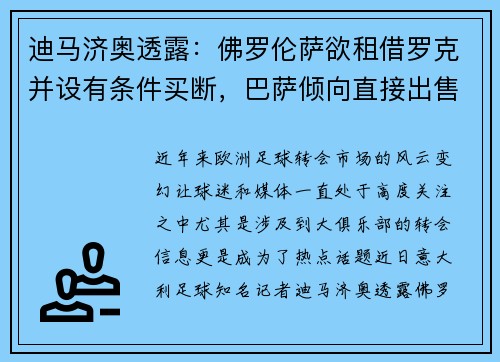 迪马济奥透露：佛罗伦萨欲租借罗克并设有条件买断，巴萨倾向直接出售

近年来欧洲足球转会市场的风云变幻让球迷和媒体一直处于高度关注之中尤其是涉及到大俱乐部的转会信息更是成为了热点话题近日意大利足球知名记者迪马济奥透露佛罗